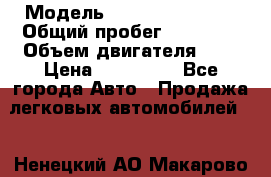 Модель
Общий пробег
Объем двигателя
Цена Все города Авто Продажа легковых автомобилей

Ненецкий АО Макарово